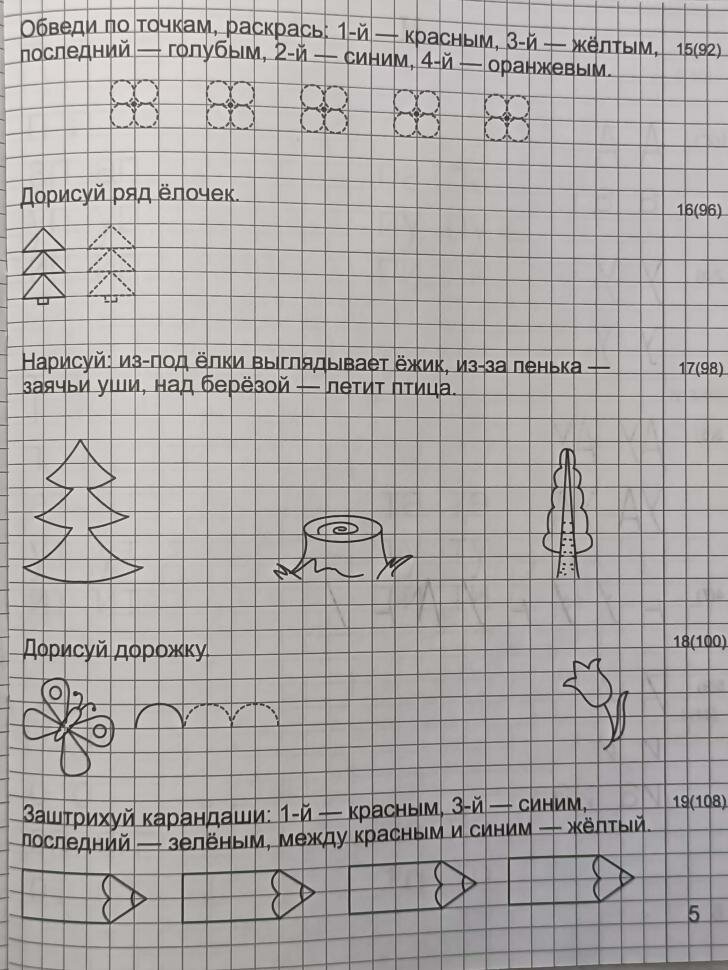 Обведи по точкам, раскрась: 1-й — красным, 3-й — жёлтым, последний — голубым, 2-й — синим, 4-й — оранжевым.

15(92)

Дорисуй ряд ёлочек.

16(96)

Нарисуй: из-под ёлки выглядывает ёжик, из-за пенька — заячьи уши, над берёзой — летит птица.

17(98)

Дорисуй дорожку.

18(100)

Заштрихуй карандаши: 1-й — красным, 3-й — синим, последний — зелёным, между красным и синим — жёлтый.

19(108)

5